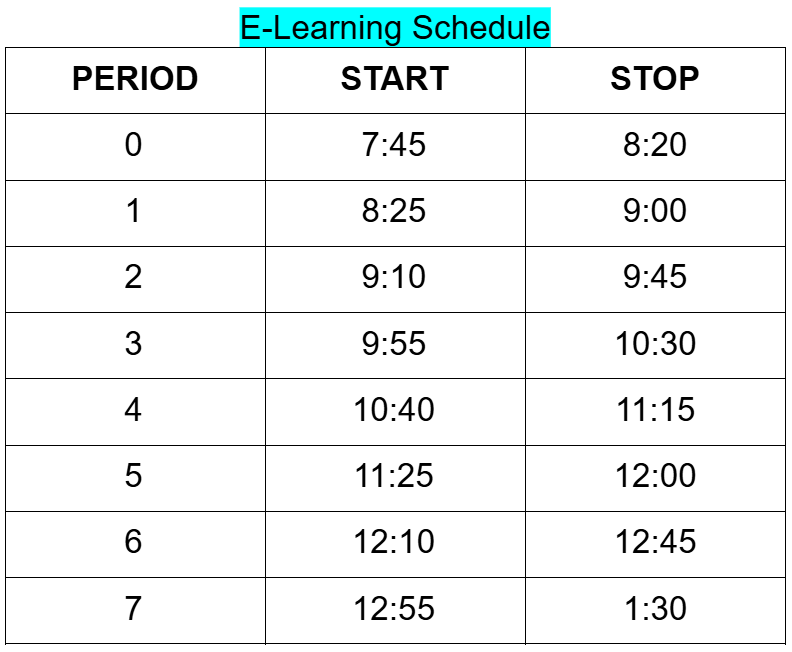 E-Learning Schedule

| PERIOD | START | STOP |
|---|---|---|
| 0 | 7:45 | 8:20 |
| 1 | 8:25 | 9:00 |
| 2 | 9:10 | 9:45 |
| 3 | 9:55 | 10:30 |
| 4 | 10:40 | 11:15 |
| 5 | 11:25 | 12:00 |
| 6 | 12:10 | 12:45 |
| 7 | 12:55 | 1:30 |